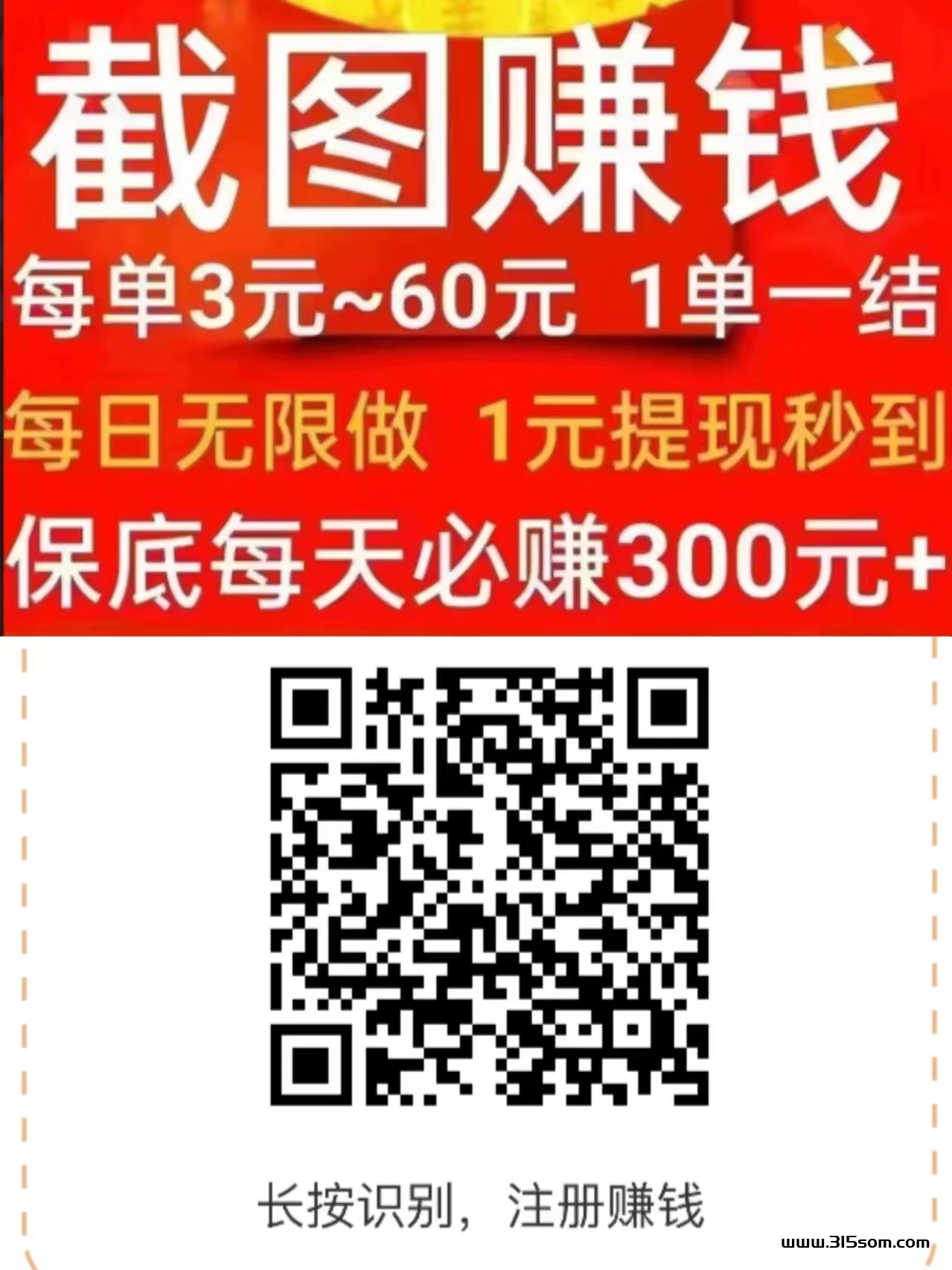 截图赚钱

每单3元~60元 1单一结

每日无限做 1元提现秒到

保底每天必赚300元+

长按识别，注册赚钱

www.315som.com